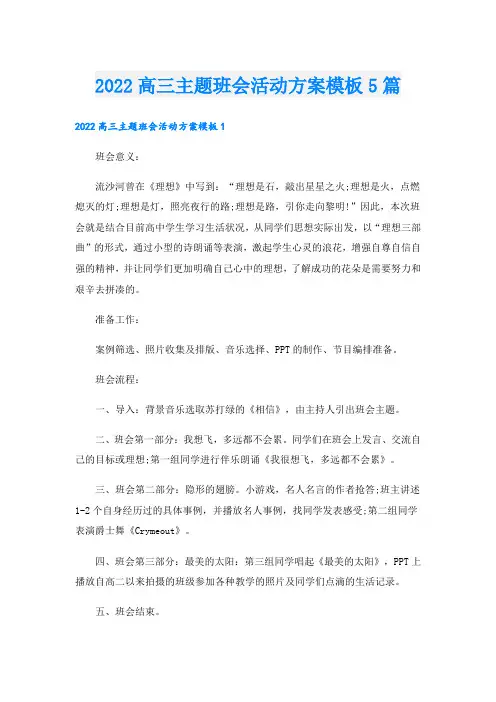 2022 高三主题班会活动方案模板 5 篇

2022 高三主题班会活动方案模板 1

班会意义：

流沙河曾在《理想》中写到：“理想是石，敲出星星之火;理想是火，点燃熄灭的灯;理想是灯，照亮夜行的路;理想是路，引你走向黎明!”因此，本次班会就是结合目前高中学生学习生活状况，从同学们思想实际出发，以“理想三部曲”的形式，通过小型的诗朗诵等表演，激起学生心灵的浪花，增强自尊自信自强的精神，并让同学们更加明确自己心中的理想，了解成功的花朵是需要努力和艰辛去拼凑的。

准备工作：

案例筛选、照片收集及排版、音乐选择、PPT 的制作、节目编排准备。

班会流程：

一、导入：背景音乐选取苏打绿的《相信》，由主持人引出班会主题。

二、班会第一部分：我想飞，多远都不会累。同学们在班会上发言、交流自己的目标或理想;第一组同学进行伴乐朗诵《我很想飞，多远都不会累》。

三、班会第二部分：隐形的翅膀。小游戏，名人名言的作者抢答;班主讲述 1-2 个自身经历过的具体事例，并播放名人事例，找同学发表感受;第二组同学表演爵士舞《Crymeout》。

四、班会第三部分：最美的太阳：第三组同学唱起《最美的太阳》，PPT 上播放自高二以来拍摄的班级参加各种教学的照片及同学们点滴的生活记录。

五、班会结束。